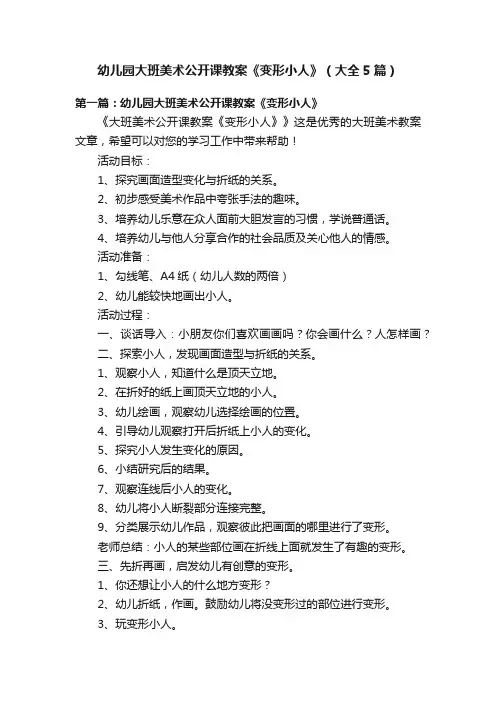 幼儿园大班美术公开课教案《变形小人》（大全5篇）

第一篇：幼儿园大班美术公开课教案《变形小人》

《大班美术公开课教案《变形小人》》这是优秀的大班美术教案文章，希望可以对您的学习工作中带来帮助！

活动目标：

1、探究画面造型变化与折纸的关系。

2、初步感受美术作品中夸张手法的趣味。

3、培养幼儿乐意在众人面前大胆发言的习惯，学说普通话。

4、培养幼儿与他人分享合作的社会品质及关心他人的情感。

活动准备：

1、勾线笔、A4纸（幼儿人数的两倍）

2、幼儿能较快地画出小人。

活动过程：

一、谈话导入：小朋友你们喜欢画画吗？你会画什么？人怎样画？

二、探索小人，发现画面造型与折纸的关系。

1、观察小人，知道什么是顶天立地。

2、在折好的纸上画顶天立地的小人。

3、幼儿绘画，观察幼儿选择绘画的位置。

4、引导幼儿观察打开后折纸上小人的变化。

5、探究小人发生变化的原因。

6、小结研究后的结果。

7、观察连线后小人的变化。

8、幼儿将小人断裂部分连接完整。

9、分类展示幼儿作品，观察彼此把画面的哪里进行了变形。

老师总结：小人的某些部位画在折线上面就发生了有趣的变形。

三、先折再画，启发幼儿有创意的变形。

1、你还想让小人的什么地方变形？

2、幼儿折纸，作画。鼓励幼儿将没变形过的部位进行变形。

3、玩变形小人。